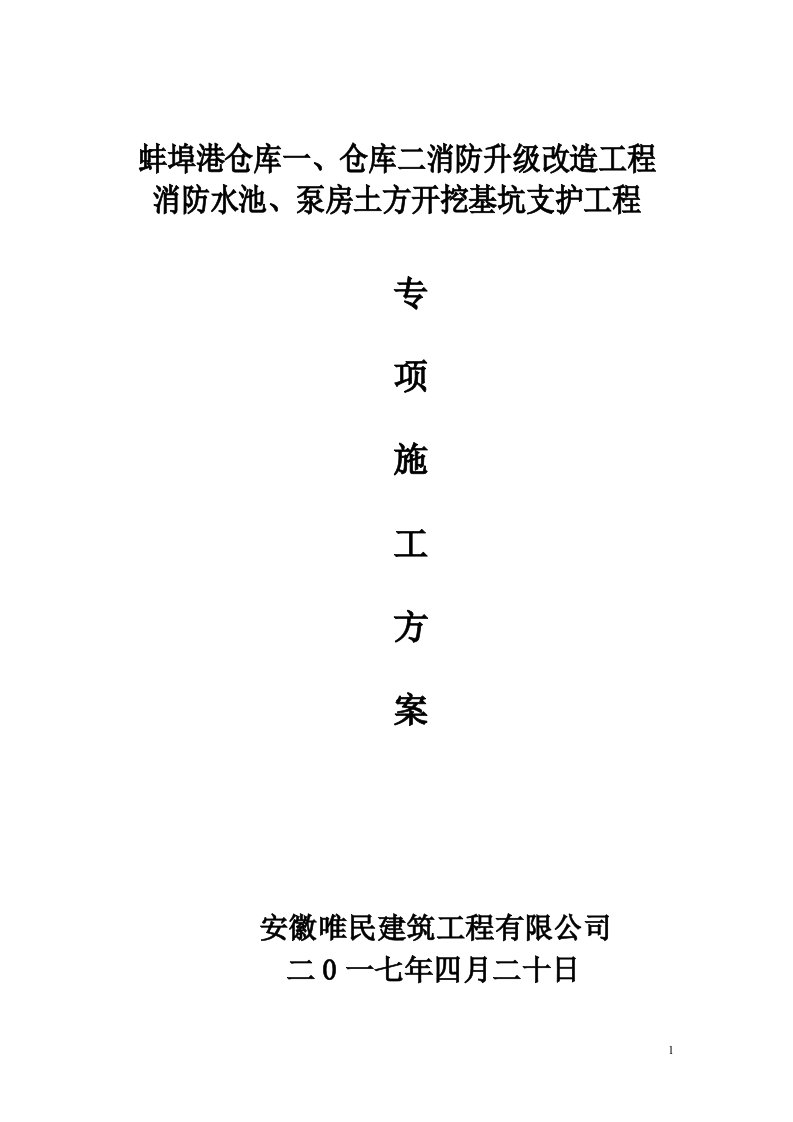 蚌埠港仓库一、仓库二消防升级改造工程
消防水池、泵房土方开挖基坑支护工程

专

项

施

工

方

案

安徽唯民建筑工程有限公司
二０一七年四月二十日

1